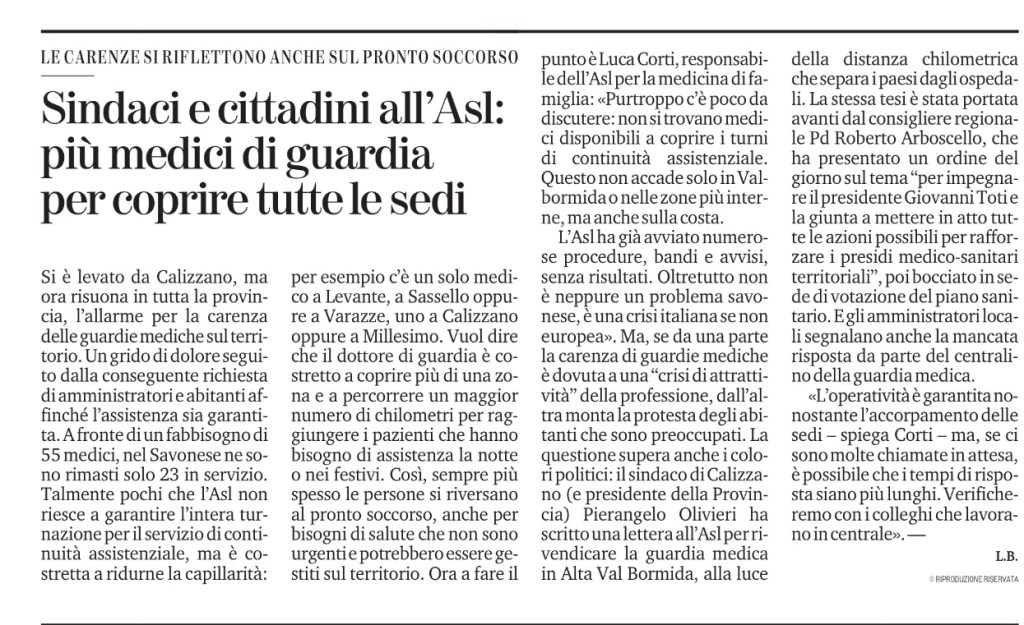 LE CARENZE SI RIFLETTONO ANCHE SUL PRONTO SOCCORSO

Sindaci e cittadini all'Asl: più medici di guardia per coprire tutte le sedi

Si è levato da Calizzano, ma ora risuona in tutta la provincia, l'allarme per la carenza delle guardie mediche sul territorio. Un grido di dolore seguito dalla conseguente richiesta di amministratori e abitanti affinché l'assistenza sia garantita. A fronte di un fabbisogno di 55 medici, nel Savonese ne sono rimasti solo 23 in servizio. Talmente pochi che l'Asl non riesce a garantire l'intera turnazione per il servizio di continuità assistenziale, ma è costretta a ridurne la capillarità: per esempio c'è un solo medico a Levante, a Sassello oppure a Varazze, uno a Calizzano oppure a Millesimo. Vuol dire che il dottore di guardia è costretto a coprire più di una zona e a percorrere un maggior numero di chilometri per raggiungere i pazienti che hanno bisogno di assistenza la notte o nei festivi. Così, sempre più spesso le persone si riversano al pronto soccorso, anche per bisogni di salute che non sono urgenti e potrebbero essere gestiti sul territorio. Ora a fare il punto è Luca Corti, responsabile dell'Asl per la medicina di famiglia: «Purtroppo c'è poco da discutere: non si trovano medici disponibili a coprire i turni di continuità assistenziale. Questo non accade solo in Valbormida o nelle zone più interne, ma anche sulla costa.

L'Asl ha già avviato numerose procedure, bandi e avvisi, senza risultati. Oltretutto non è neppure un problema savonese, è una crisi italiana se non europea». Ma, se da una parte la carenza di guardie mediche è dovuta a una "crisi di attrattività" della professione, dall'altra monta la protesta degli abitanti che sono preoccupati. La questione supera anche i colori politici: il sindaco di Calizzano (e presidente della Provincia) Pierangelo Olivieri ha scritto una lettera all'Asl per rivendicare la guardia medica in Alta Val Bormida, alla luce della distanza chilometrica che separa i paesi dagli ospedali. La stessa tesi è stata portata avanti dal consigliere regionale Pd Roberto Arboscello, che ha presentato un ordine del giorno sul tema "per impegnare il presidente Giovanni Toti e la giunta a mettere in atto tutte le azioni possibili per rafforzare i presidi medico-sanitari territoriali", poi bocciato in sede di votazione del piano sanitario. E gli amministratori locali segnalano anche la mancata risposta da parte del centralino della guardia medica.

«L'operatività è garantita nonostante l'accorpamento delle sedi – spiega Corti – ma, se ci sono molte chiamate in attesa, è possibile che i tempi di risposta siano più lunghi. Verificheremo con i colleghi che lavorano in centrale». —

L.B.

© RIPRODUZIONE RISERVATA